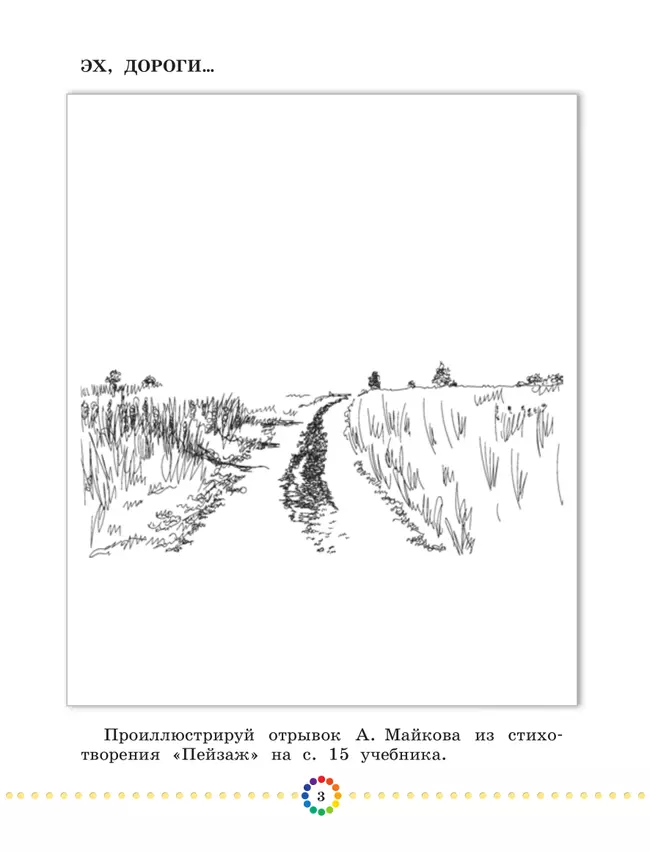 ЭХ, ДОРОГИ...

Проиллюстрируй отрывок А. Майкова из стихотворения «Пейзаж» на с. 15 учебника.

3